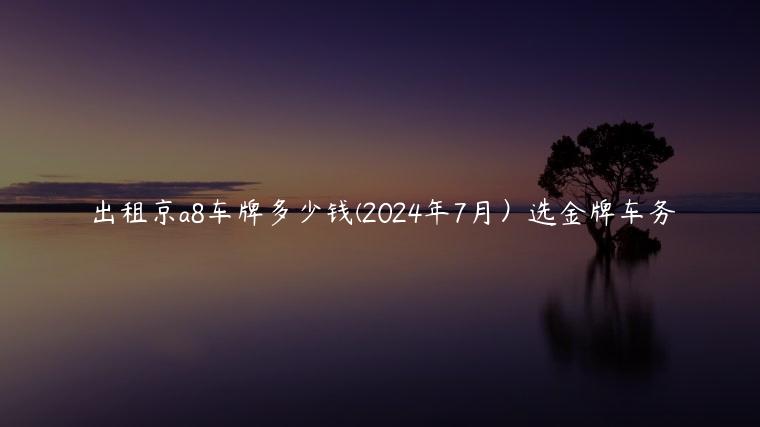 出租京a8车牌多少钱(2024年7月）选金牌车务